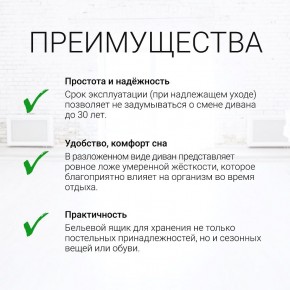 ПРЕИМУЩЕСТВА

Простота и надёжность
Срок эксплуатации (при надлежащем уходе) позволяет не задумываться о смене дивана до 30 лет.

Удобство, комфорт сна
В разложенном виде диван представляет ровное ложе умеренной жёсткости, которое благоприятно влияет на организм во время отдыха.

Практичность
Бельевой ящик для хранения не только постельных принадлежностей, но и сезонных вещей или обуви.